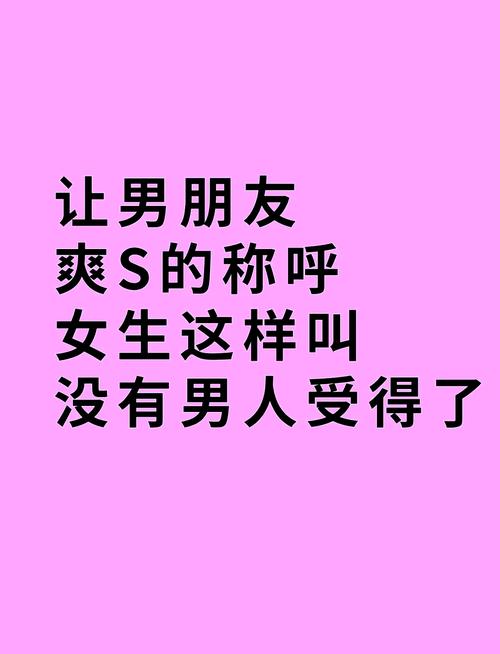 让男朋友
爽S的称呼
女生这样叫
没有男人受得了